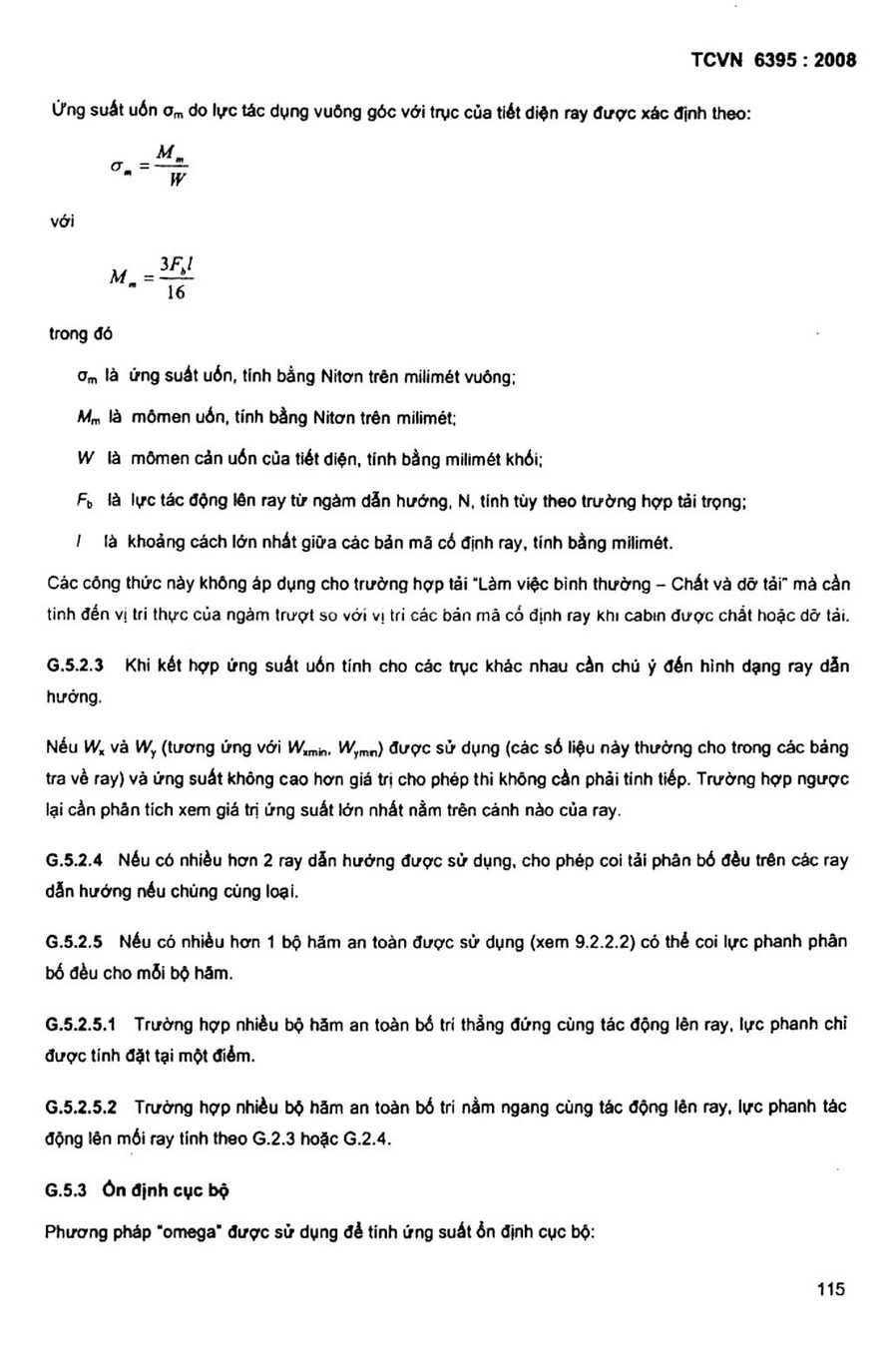 TCVN 6395 : 2008

Ứng suất uốn $\sigma_m$ do lực tác dụng vuông góc với trục của tiết diện ray được xác định theo:

$\sigma_m = \frac{M_m}{W}$

với

$M_m = \frac{3F_b l}{16}$

trong đó

$\sigma_m$ là ứng suất uốn, tính bằng Nitơn trên milimét vuông;

$M_m$ là mômen uốn, tính bằng Nitơn trên milimét;

$W$ là mômen cản uốn của tiết diện, tính bằng milimét khối;

$F_b$ là lực tác động lên ray từ ngàm dẫn hướng, N, tính tùy theo trường hợp tải trọng;

$l$ là khoảng cách lớn nhất giữa các bản mã cố định ray, tính bằng milimét.

Các công thức này không áp dụng cho trường hợp tải "Làm việc bình thường – Chất và dỡ tải" mà cần tính đến vị trí thực của ngàm trượt so với vị trí các bản mã cố định ray khi cabin được chất hoặc dỡ tải.

G.5.2.3 Khi kết hợp ứng suất uốn tính cho các trục khác nhau cần chú ý đến hình dạng ray dẫn hướng.

Nếu $W_x$ và $W_y$ (tương ứng với $W_{xmin}$, $W_{ymin}$) được sử dụng (các số liệu này thường cho trong các bảng tra về ray) và ứng suất không cao hơn giá trị cho phép thì không cần phải tính tiếp. Trường hợp ngược lại cần phân tích xem giá trị ứng suất lớn nhất nằm trên cánh nào của ray.

G.5.2.4 Nếu có nhiều hơn 2 ray dẫn hướng được sử dụng, cho phép coi tải phân bố đều trên các ray dẫn hướng nếu chúng cùng loại.

G.5.2.5 Nếu có nhiều hơn 1 bộ hãm an toàn được sử dụng (xem 9.2.2.2) có thể coi lực phanh phân bố đều cho mỗi bộ hãm.

G.5.2.5.1 Trường hợp nhiều bộ hãm an toàn bố trí thẳng đứng cùng tác động lên ray, lực phanh chỉ được tính đặt tại một điểm.

G.5.2.5.2 Trường hợp nhiều bộ hãm an toàn bố trí nằm ngang cùng tác động lên ray, lực phanh tác động lên mỗi ray tính theo G.2.3 hoặc G.2.4.

G.5.3 Ổn định cục bộ

Phương pháp "omega" được sử dụng để tính ứng suất ổn định cục bộ:

115